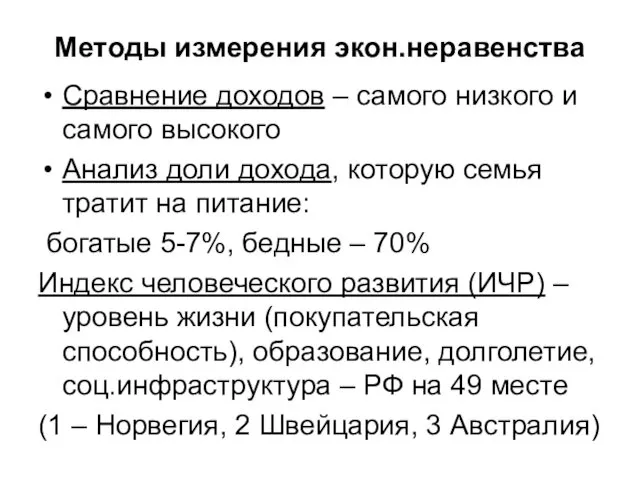 Методы измерения экон.неравенства

• Сравнение доходов – самого низкого и самого высокого

• Анализ доли дохода, которую семья тратит на питание:

богатые 5-7%, бедные – 70%

Индекс человеческого развития (ИЧР) – уровень жизни (покупательская способность), образование, долголетие, соц.инфраструктура – РФ на 49 месте

(1 – Норвегия, 2 Швейцария, 3 Австралия)